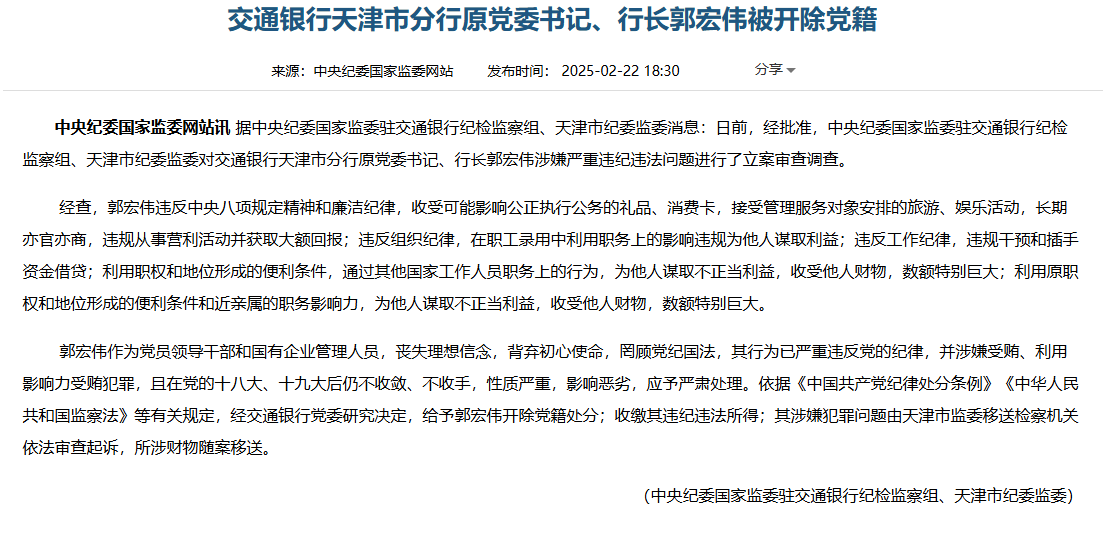 交通银行天津市分行原党委书记、行长郭宏伟被开除党籍

来源：中央纪委国家监委网站　　发布时间：2025-02-22 18:30　　分享

中央纪委国家监委网站讯 据中央纪委国家监委驻交通银行纪检监察组、天津市纪委监委消息：日前，经批准，中央纪委国家监委驻交通银行纪检监察组、天津市纪委监委对交通银行天津市分行原党委书记、行长郭宏伟涉嫌严重违纪违法问题进行了立案审查调查。

经查，郭宏伟违反中央八项规定精神和廉洁纪律，收受可能影响公正执行公务的礼品、消费卡，接受管理服务对象安排的旅游、娱乐活动，长期亦官亦商，违规从事营利活动并获取大额回报；违反组织纪律，在职工录用中利用职务上的影响违规为他人谋取利益；违反工作纪律，违规干预和插手资金借贷；利用职权和地位形成的便利条件，通过其他国家工作人员职务上的行为，为他人谋取不正当利益，收受他人财物，数额特别巨大；利用原职权和地位形成的便利条件和近亲属的职务影响力，为他人谋取不正当利益，收受他人财物，数额特别巨大。

郭宏伟作为党员领导干部和国有企业管理人员，丧失理想信念，背弃初心使命，罔顾党纪国法，其行为已严重违反党的纪律，并涉嫌受贿、利用影响力受贿犯罪，且在党的十八大、十九大后仍不收敛、不收手，性质严重，影响恶劣，应予严肃处理。依据《中国共产党纪律处分条例》《中华人民共和国监察法》等有关规定，经交通银行党委研究决定，给予郭宏伟开除党籍处分；收缴其违纪违法所得；其涉嫌犯罪问题由天津市监委移送检察机关依法审查起诉，所涉财物随案移送。

（中央纪委国家监委驻交通银行纪检监察组、天津市纪委监委）